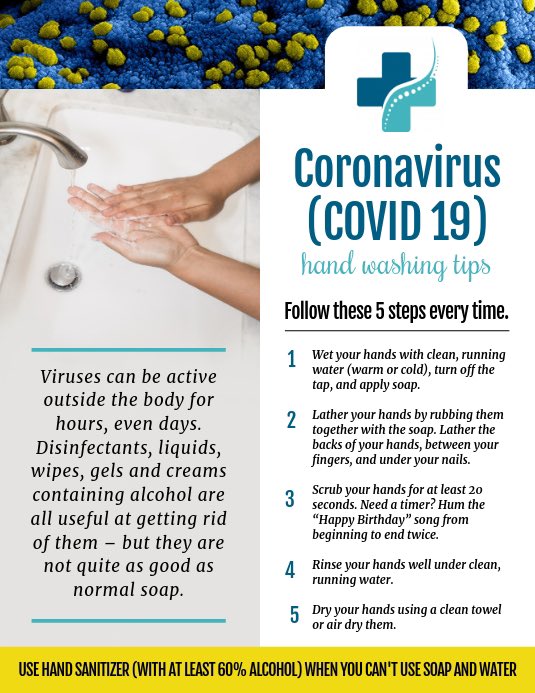 Coronavirus (COVID 19)

hand washing tips

Follow these 5 steps every time.

1 Wet your hands with clean, running water (warm or cold), turn off the tap, and apply soap.

2 Lather your hands by rubbing them together with the soap. Lather the backs of your hands, between your fingers, and under your nails.

3 Scrub your hands for at least 20 seconds. Need a timer? Hum the "Happy Birthday" song from beginning to end twice.

4 Rinse your hands well under clean, running water.

5 Dry your hands using a clean towel or air dry them.

Viruses can be active outside the body for hours, even days. Disinfectants, liquids, wipes, gels and creams containing alcohol are all useful at getting rid of them – but they are not quite as good as normal soap.

USE HAND SANITIZER (WITH AT LEAST 60% ALCOHOL) WHEN YOU CAN'T USE SOAP AND WATER